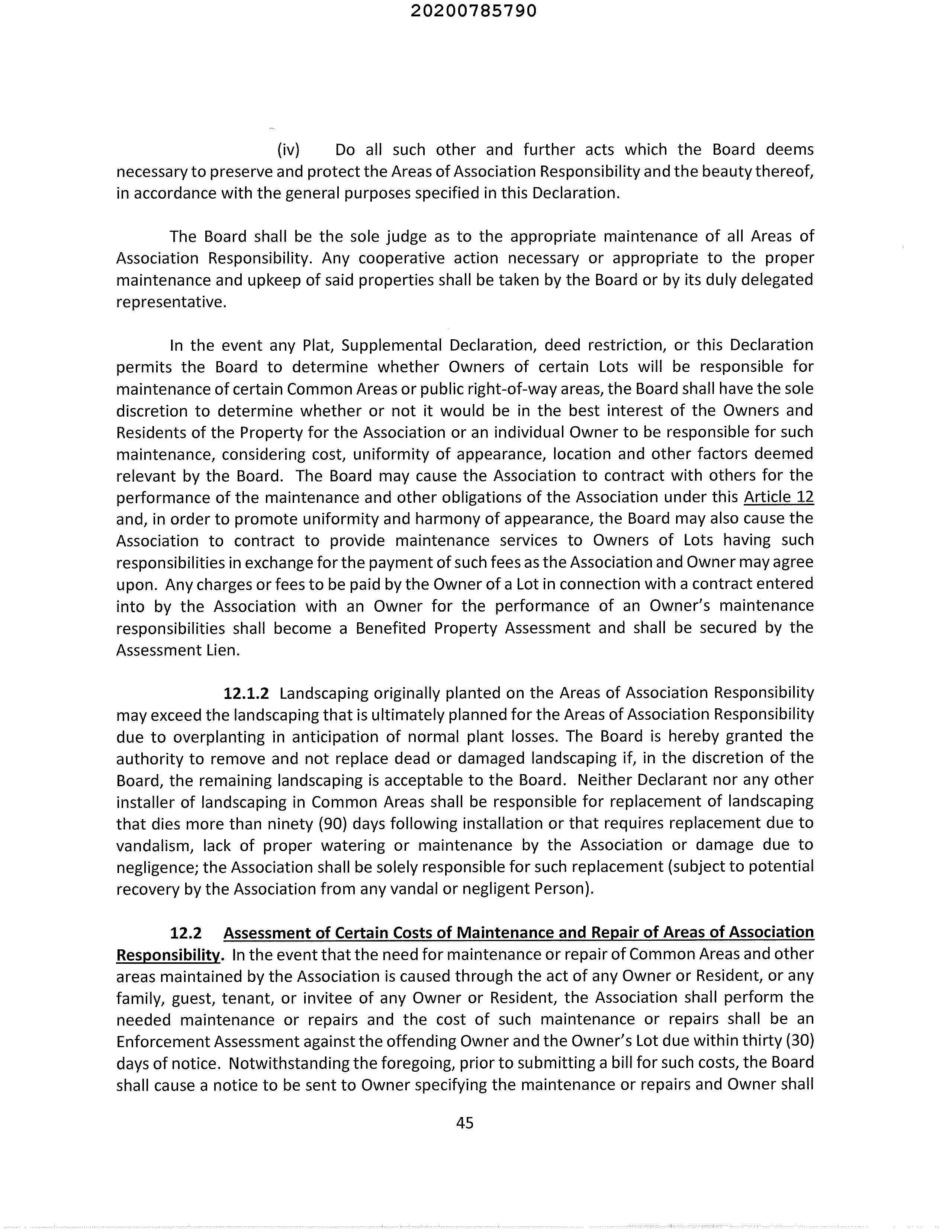 20200785790

(iv) Do all such other and further acts which the Board deems necessary to preserve and protect the Areas of Association Responsibility and the beauty thereof, in accordance with the general purposes specified in this Declaration.

The Board shall be the sole judge as to the appropriate maintenance of all Areas of Association Responsibility. Any cooperative action necessary or appropriate to the proper maintenance and upkeep of said properties shall be taken by the Board or by its duly delegated representative.

In the event any Plat, Supplemental Declaration, deed restriction, or this Declaration permits the Board to determine whether Owners of certain Lots will be responsible for maintenance of certain Common Areas or public right-of-way areas, the Board shall have the sole discretion to determine whether or not it would be in the best interest of the Owners and Residents of the Property for the Association or an individual Owner to be responsible for such maintenance, considering cost, uniformity of appearance, location and other factors deemed relevant by the Board. The Board may cause the Association to contract with others for the performance of the maintenance and other obligations of the Association under this Article 12 and, in order to promote uniformity and harmony of appearance, the Board may also cause the Association to contract to provide maintenance services to Owners of Lots having such responsibilities in exchange for the payment of such fees as the Association and Owner may agree upon. Any charges or fees to be paid by the Owner of a Lot in connection with a contract entered into by the Association with an Owner for the performance of an Owner's maintenance responsibilities shall become a Benefited Property Assessment and shall be secured by the Assessment Lien.

12.1.2 Landscaping originally planted on the Areas of Association Responsibility may exceed the landscaping that is ultimately planned for the Areas of Association Responsibility due to overplanting in anticipation of normal plant losses. The Board is hereby granted the authority to remove and not replace dead or damaged landscaping if, in the discretion of the Board, the remaining landscaping is acceptable to the Board. Neither Declarant nor any other installer of landscaping in Common Areas shall be responsible for replacement of landscaping that dies more than ninety (90) days following installation or that requires replacement due to vandalism, lack of proper watering or maintenance by the Association or damage due to negligence; the Association shall be solely responsible for such replacement (subject to potential recovery by the Association from any vandal or negligent Person).

12.2 Assessment of Certain Costs of Maintenance and Repair of Areas of Association Responsibility. In the event that the need for maintenance or repair of Common Areas and other areas maintained by the Association is caused through the act of any Owner or Resident, or any family, guest, tenant, or invitee of any Owner or Resident, the Association shall perform the needed maintenance or repairs and the cost of such maintenance or repairs shall be an Enforcement Assessment against the offending Owner and the Owner's Lot due within thirty (30) days of notice. Notwithstanding the foregoing, prior to submitting a bill for such costs, the Board shall cause a notice to be sent to Owner specifying the maintenance or repairs and Owner shall

45